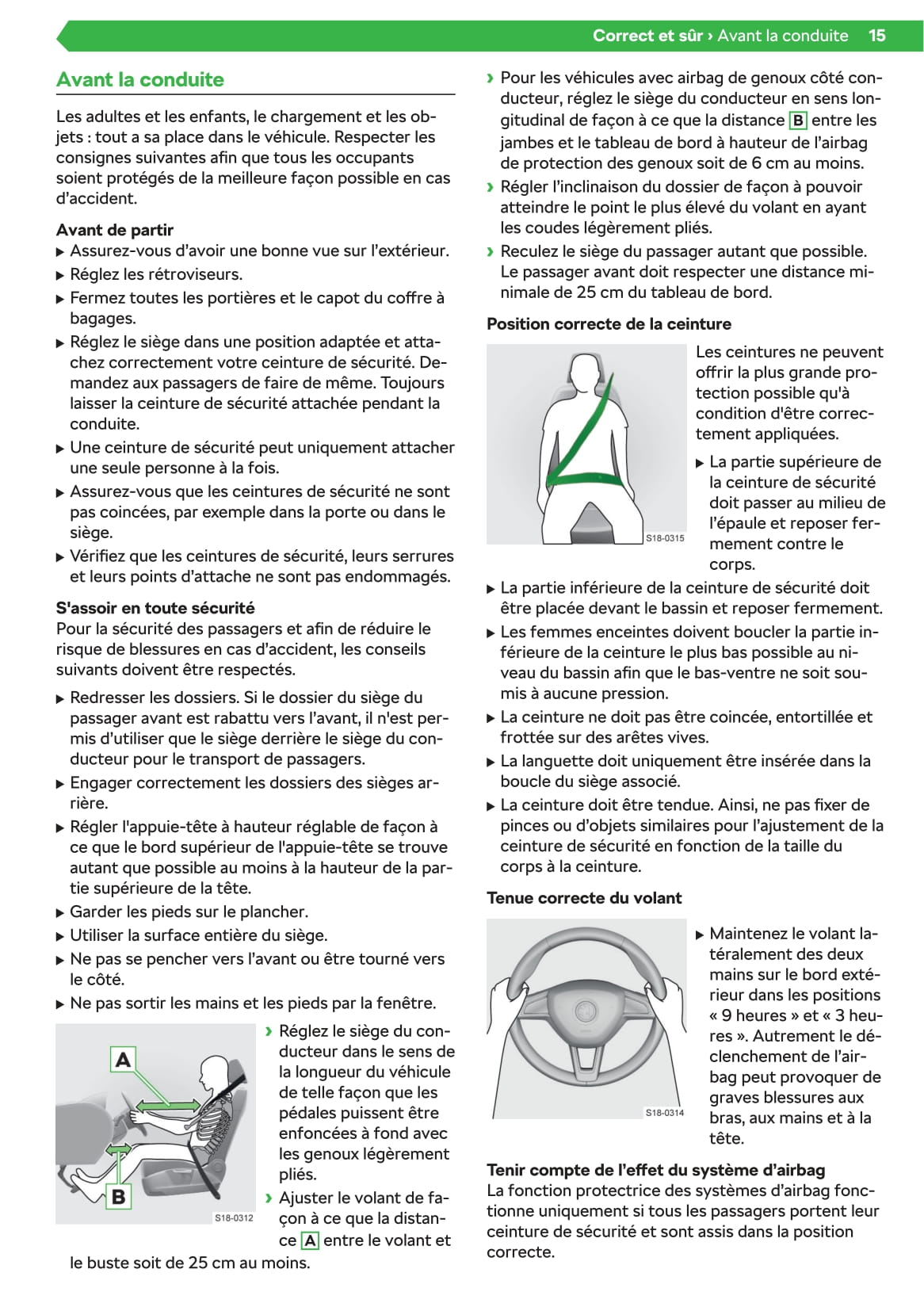 Correct et sûr › Avant la conduite 15

Avant la conduite

Les adultes et les enfants, le chargement et les objets : tout a sa place dans le véhicule. Respecter les consignes suivantes afin que tous les occupants soient protégés de la meilleure façon possible en cas d'accident.

Avant de partir
▶ Assurez-vous d'avoir une bonne vue sur l'extérieur.
▶ Réglez les rétroviseurs.
▶ Fermez toutes les portières et le capot du coffre à bagages.
▶ Réglez le siège dans une position adaptée et attachez correctement votre ceinture de sécurité. Demandez aux passagers de faire de même. Toujours laisser la ceinture de sécurité attachée pendant la conduite.
▶ Une ceinture de sécurité peut uniquement attacher une seule personne à la fois.
▶ Assurez-vous que les ceintures de sécurité ne sont pas coincées, par exemple dans la porte ou dans le siège.
▶ Vérifiez que les ceintures de sécurité, leurs serrures et leurs points d'attache ne sont pas endommagés.

S'assoir en toute sécurité
Pour la sécurité des passagers et afin de réduire le risque de blessures en cas d'accident, les conseils suivants doivent être respectés.
▶ Redresser les dossiers. Si le dossier du siège du passager avant est rabattu vers l'avant, il n'est permis d'utiliser que le siège derrière le siège du conducteur pour le transport de passagers.
▶ Engager correctement les dossiers des sièges arrière.
▶ Régler l'appuie-tête à hauteur réglable de façon à ce que le bord supérieur de l'appuie-tête se trouve autant que possible au moins à la hauteur de la partie supérieure de la tête.
▶ Garder les pieds sur le plancher.
▶ Utiliser la surface entière du siège.
▶ Ne pas se pencher vers l'avant ou être tourné vers le côté.
▶ Ne pas sortir les mains et les pieds par la fenêtre.

A
B
S18-0312

› Réglez le siège du conducteur dans le sens de la longueur du véhicule de telle façon que les pédales puissent être enfoncées à fond avec les genoux légèrement pliés.
› Ajuster le volant de façon à ce que la distance A entre le volant et le buste soit de 25 cm au moins.

› Pour les véhicules avec airbag de genoux côté conducteur, réglez le siège du conducteur en sens longitudinal de façon à ce que la distance B entre les jambes et le tableau de bord à hauteur de l'airbag de protection des genoux soit de 6 cm au moins.
› Régler l'inclinaison du dossier de façon à pouvoir atteindre le point le plus élevé du volant en ayant les coudes légèrement pliés.
› Reculez le siège du passager autant que possible. Le passager avant doit respecter une distance minimale de 25 cm du tableau de bord.

Position correcte de la ceinture

S18-0315

Les ceintures ne peuvent offrir la plus grande protection possible qu'à condition d'être correctement appliquées.
▶ La partie supérieure de la ceinture de sécurité doit passer au milieu de l'épaule et reposer fermement contre le corps.
▶ La partie inférieure de la ceinture de sécurité doit être placée devant le bassin et reposer fermement.
▶ Les femmes enceintes doivent boucler la partie inférieure de la ceinture le plus bas possible au niveau du bassin afin que le bas-ventre ne soit soumis à aucune pression.
▶ La ceinture ne doit pas être coincée, entortillée et frottée sur des arêtes vives.
▶ La languette doit uniquement être insérée dans la boucle du siège associé.
▶ La ceinture doit être tendue. Ainsi, ne pas fixer de pinces ou d'objets similaires pour l'ajustement de la ceinture de sécurité en fonction de la taille du corps à la ceinture.

Tenue correcte du volant

S18-0314

▶ Maintenez le volant latéralement des deux mains sur le bord extérieur dans les positions « 9 heures » et « 3 heures ». Autrement le déclenchement de l'airbag peut provoquer de graves blessures aux bras, aux mains et à la tête.

Tenir compte de l'effet du système d'airbag
La fonction protectrice des systèmes d'airbag fonctionne uniquement si tous les passagers portent leur ceinture de sécurité et sont assis dans la position correcte.